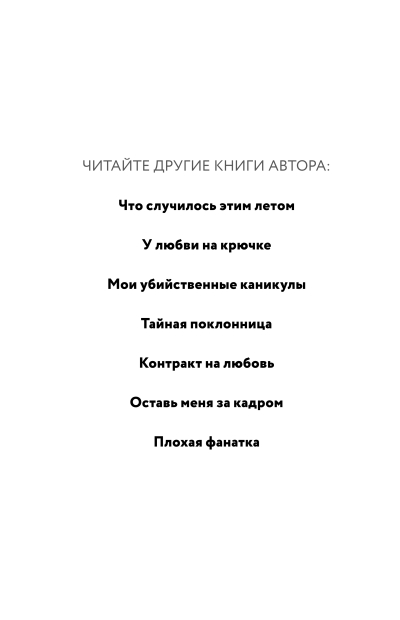 ЧИТАЙТЕ ДРУГИЕ КНИГИ АВТОРА:

Что случилось этим летом

У любви на крючке

Мои убийственные каникулы

Тайная поклонница

Контракт на любовь

Оставь меня за кадром

Плохая фанатка